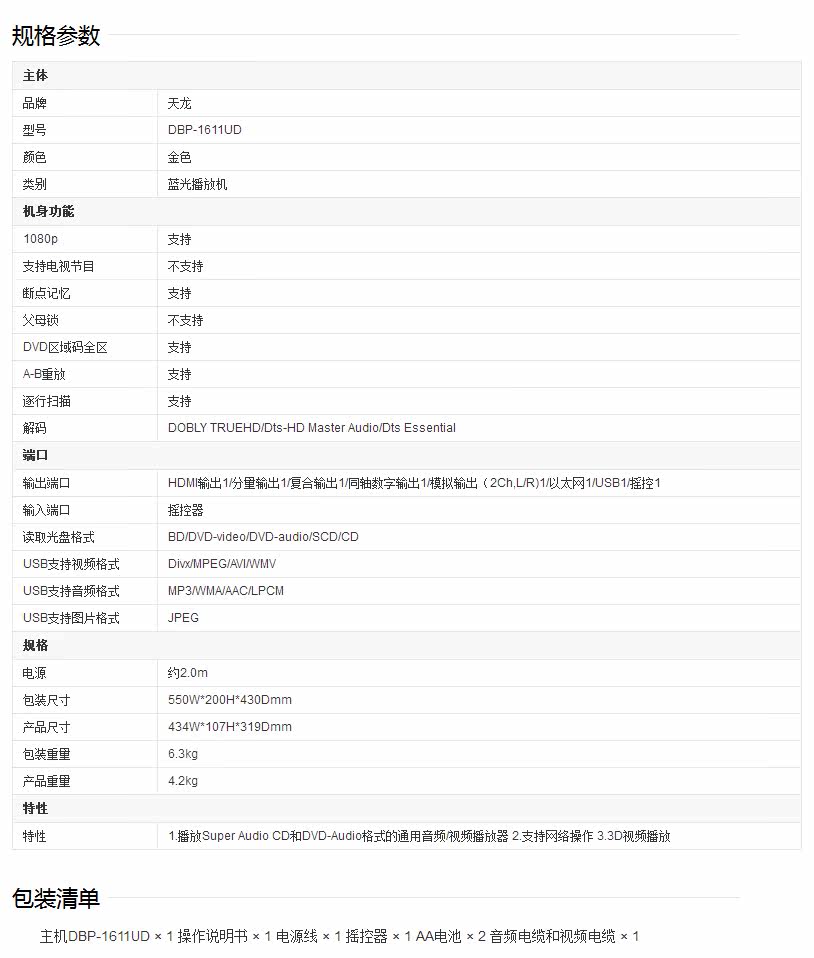 规格参数

| 主体 | |
|---|---|
| 品牌 | 天龙 |
| 型号 | DBP-1611UD |
| 颜色 | 金色 |
| 类别 | 蓝光播放机 |
| 机身功能 | |
| 1080p | 支持 |
| 支持电视节目 | 不支持 |
| 断点记忆 | 支持 |
| 父母锁 | 不支持 |
| DVD区域码全区 | 支持 |
| A-B重放 | 支持 |
| 逐行扫描 | 支持 |
| 解码 | DOBLY TRUEHD/Dts-HD Master Audio/Dts Essential |
| 端口 | |
| 输出端口 | HDMI输出1/分量输出1/复合输出1/同轴数字输出1/模拟输出（2Ch,L/R)1/以太网1/USB1/摇控1 |
| 输入端口 | 摇控器 |
| 读取光盘格式 | BD/DVD-video/DVD-audio/SCD/CD |
| USB支持视频格式 | Divx/MPEG/AVI/WMV |
| USB支持音频格式 | MP3/WMA/AAC/LPCM |
| USB支持图片格式 | JPEG |
| 规格 | |
| 电源 | 约2.0m |
| 包装尺寸 | 550W*200H*430Dmm |
| 产品尺寸 | 434W*107H*319Dmm |
| 包装重量 | 6.3kg |
| 产品重量 | 4.2kg |
| 特性 | |
| 特性 | 1.播放Super Audio CD和DVD-Audio格式的通用音频/视频播放器 2.支持网络操作 3.3D视频播放 |

包装清单

主机DBP-1611UD × 1 操作说明书 × 1 电源线 × 1 摇控器 × 1 AA电池 × 2 音频电缆和视频电缆 × 1